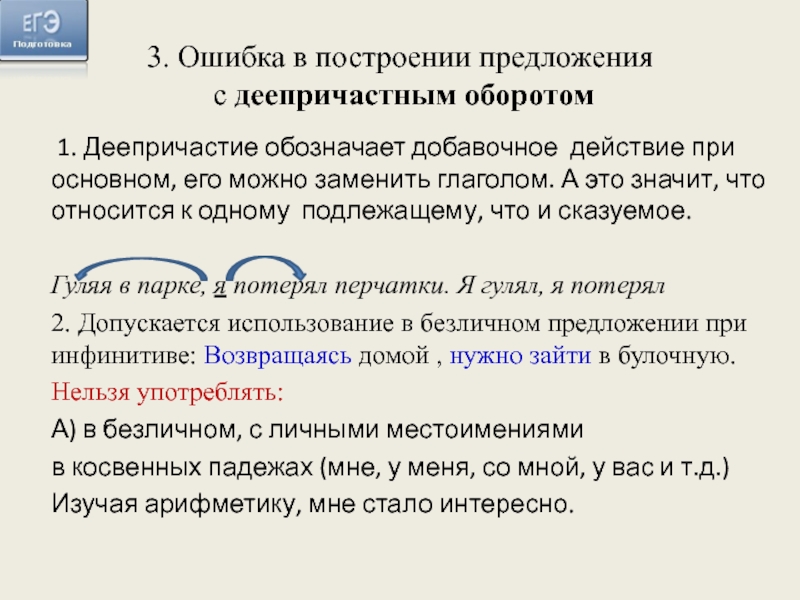 ЕГЭ
Подготовка

3. Ошибка в построении предложения с деепричастным оборотом

1. Деепричастие обозначает добавочное действие при основном, его можно заменить глаголом. А это значит, что относится к одному подлежащему, что и сказуемое.

Гуляя в парке, я потерял перчатки. Я гулял, я потерял

2. Допускается использование в безличном предложении при инфинитиве: Возвращаясь домой , нужно зайти в булочную.

Нельзя употреблять:

А) в безличном, с личными местоимениями

в косвенных падежах (мне, у меня, со мной, у вас и т.д.)

Изучая арифметику, мне стало интересно.